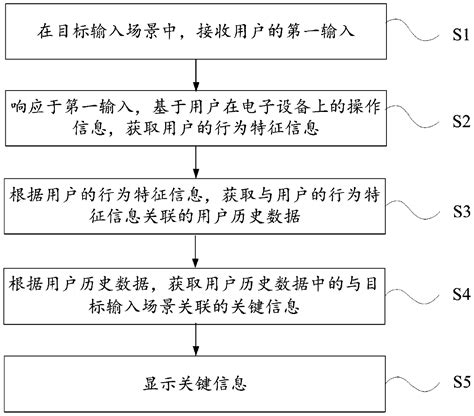 在目标输入场景中，接收用户的第一输入

S1

响应于第一输入，基于用户在电子设备上的操作信息，获取用户的行为特征信息

S2

根据用户的行为特征信息，获取与用户的行为特征信息关联的用户历史数据

S3

根据用户历史数据，获取用户历史数据中的与目标输入场景关联的关键信息

S4

显示关键信息

S5